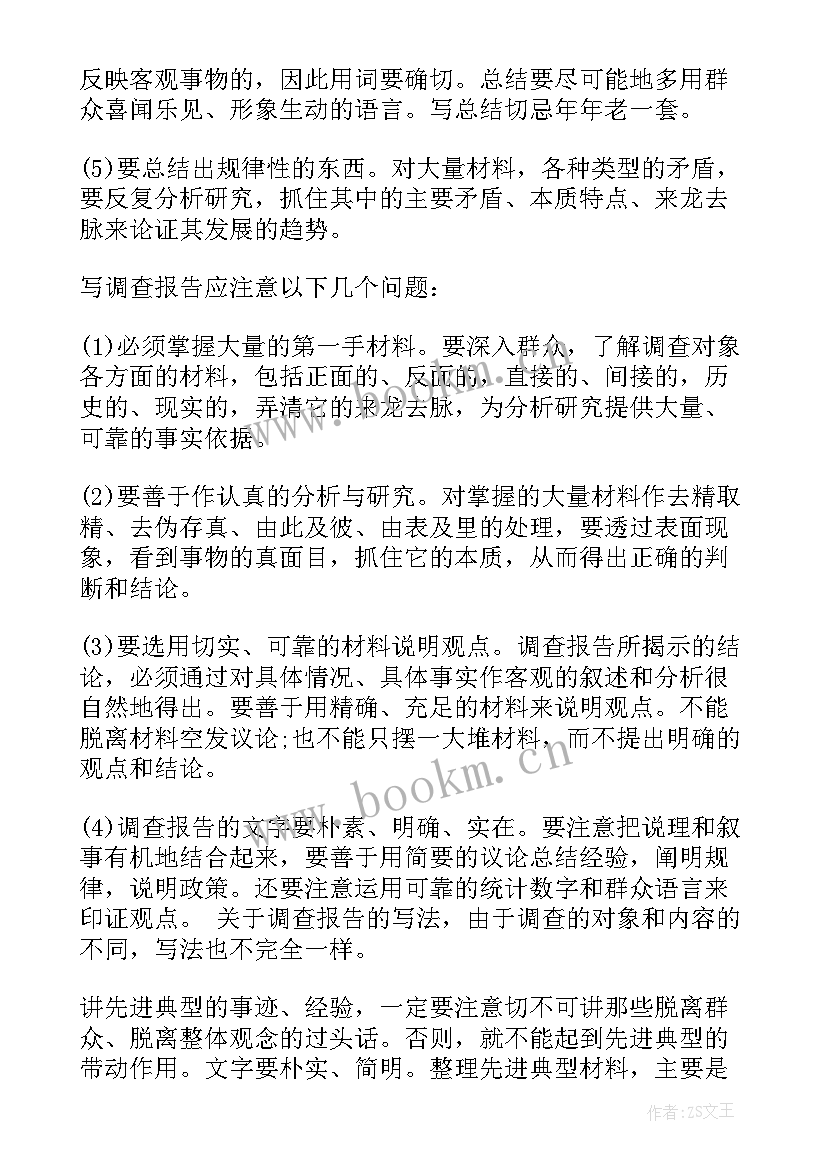 反映客观事物的，因此用词要确切。总结要尽可能地多用群众喜闻乐见、形象生动的语言。写总结切忌年年老一套。

(5)要总结出规律性的东西。对大量材料，各种类型的矛盾，要反复分析研究，抓住其中的主要矛盾、本质特点、来龙去脉来论证其发展的趋势。

写调查报告应注意以下几个问题：

(1)必须掌握大量的第一手材料。要深入群众，了解调查对象各方面的材料，包括正面的、反面的，直接的、间接的，历史的、现实的，弄清它的来龙去脉，为分析研究提供大量、可靠的事实依据。

(2)要善于作认真的分析与研究。对掌握的大量材料作去精取精、去伪存真、由此及彼、由表及里的处理，要透过表面现象，看到事物的真面目，抓住它的本质，从而得出正确的判断和结论。

(3)要选用切实、可靠的材料说明观点。调查报告所揭示的结论，必须通过对具体情况、具体事实作客观的叙述和分析很自然地得出。要善于用精确、充足的材料来说明观点。不能脱离材料空发议论;也不能只摆一大堆材料，而不提出明确的观点和结论。

(4)调查报告的文字要朴素、明确、实在。要注意把说理和叙事有机地结合起来，要善于用简要的议论总结经验，阐明规律，说明政策。还要注意运用可靠的统计数字和群众语言来印证观点。 关于调查报告的写法，由于调查的对象和内容的不同，写法也不完全一样。

讲先进典型的事迹、经验，一定要注意切不可讲那些脱离群众、脱离整体观念的过头话。否则，就不能起到先进典型的带动作用。文字要朴实、简明。整理先进典型材料，主要是

www.bookm.cn

作者：ZS文王